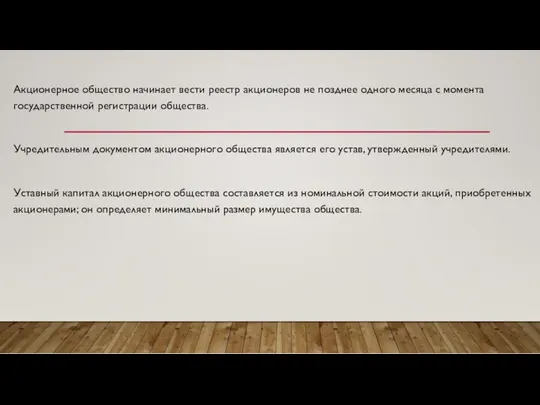 Акционерное общество начинает вести реестр акционеров не позднее одного месяца с момента государственной регистрации общества.

Учредительным документом акционерного общества является его устав, утвержденный учредителями.

Уставный капитал акционерного общества составляется из номинальной стоимости акций, приобретенных акционерами; он определяет минимальный размер имущества общества.